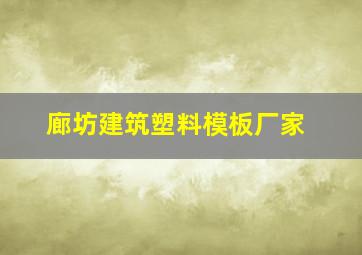 廊坊建筑塑料模板厂家